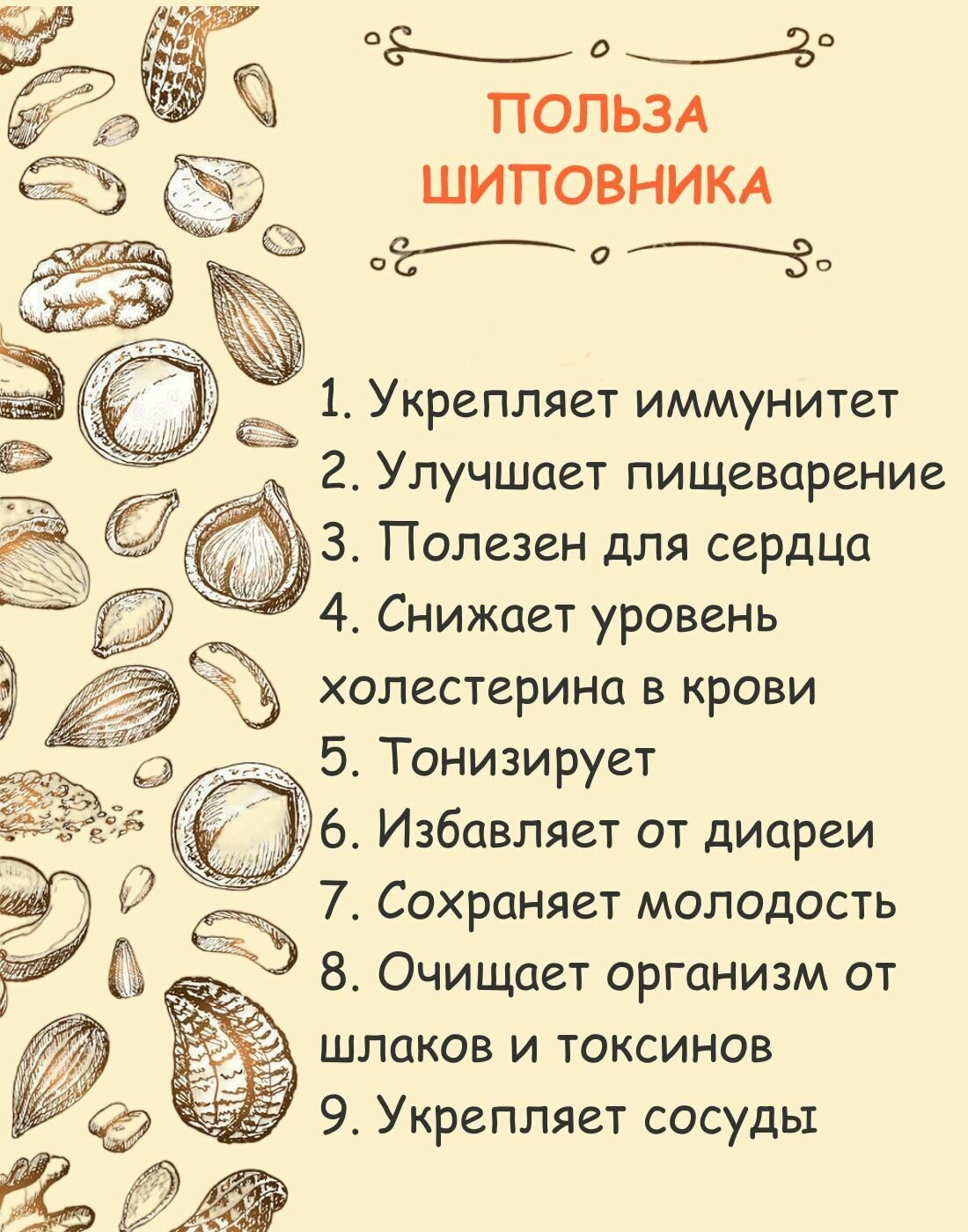 ПОЛЬЗА
ШИПОВНИКА

1. Укрепляет иммунитет
2. Улучшает пищеварение
3. Полезен для сердца
4. Снижает уровень холестерина в крови
5. Тонизирует
6. Избавляет от диареи
7. Сохраняет молодость
8. Очищает организм от шлаков и токсинов
9. Укрепляет сосуды